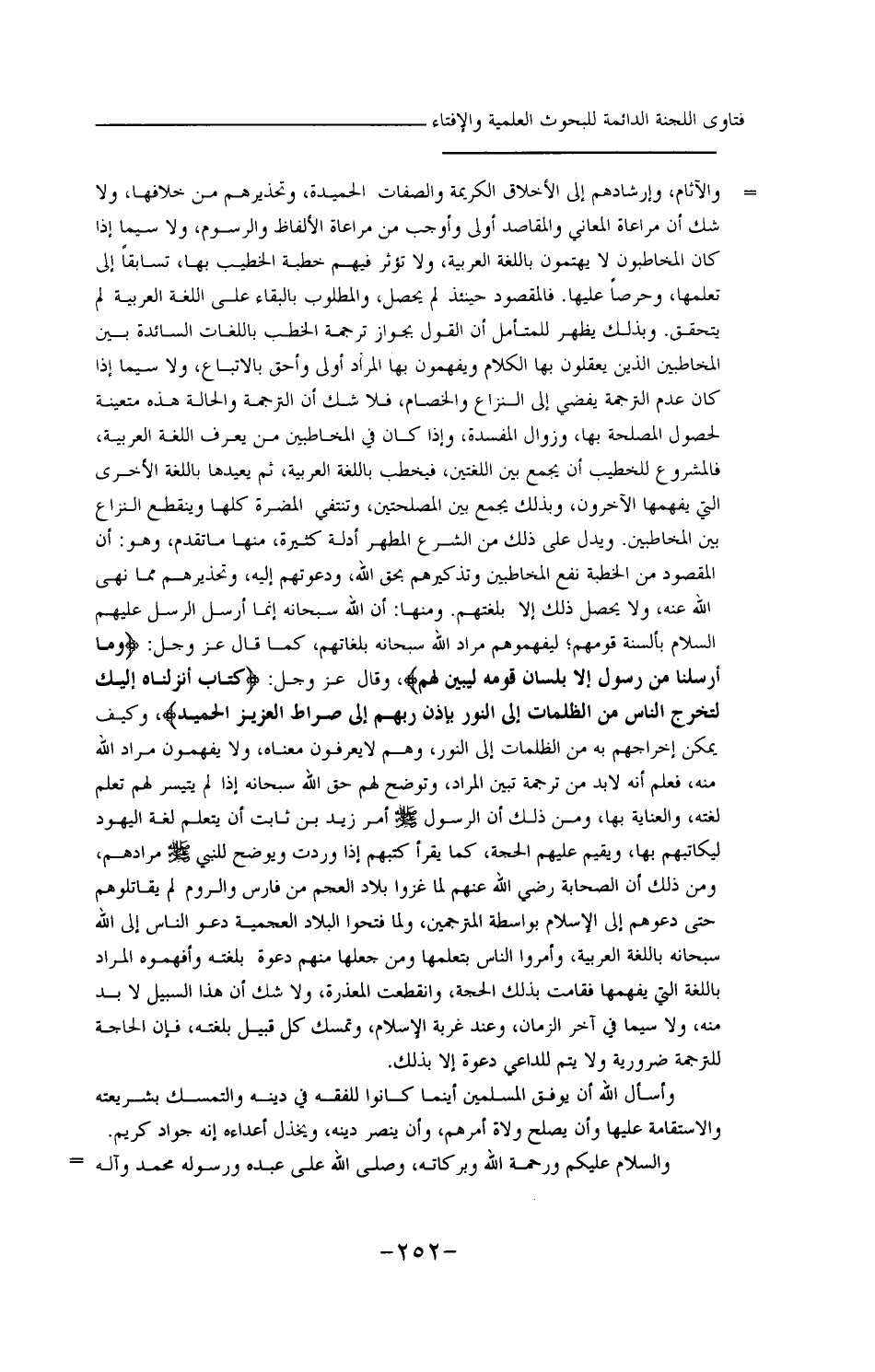 فتاوى اللجنة الدائمة للبحوث العلمية والإفتاء

= والآثام، وإرشادهم إلى الأخلاق الكريمة والصفات الحميدة، وتحذيرهم من خلافها، ولا شك أن مراعاة المعاني والمقاصد أولى وأوجب من مراعاة الألفاظ والرسوم، ولا سيما إذا كان المخاطبون لا يهتمون باللغة العربية، ولا تؤثر فيهم خطبة الخطيب بها، تسابقاً إلى تعلمها، وحرصاً عليها. فالمقصود حينئذ لم يحصل، والمطلوب بالبقاء على اللغة العربية لم يتحقق. وبذلك يظهر للمتأمل أن القول بجواز ترجمة الخطب باللغات السائدة بين المخاطبين الذين يعقلون بها الكلام ويفهمون بها المراد أولى وأحق بالاتباع، ولا سيما إذا كان عدم الترجمة يفضي إلى النزاع والخصام، فلا شك أن الترجمة والحالة هذه متعينة لحصول المصلحة بها، وزوال المفسدة، وإذا كان في المخاطبين من يعرف اللغة العربية، فالمشروع للخطيب أن يجمع بين اللغتين، فيخطب باللغة العربية، ثم يعيدها باللغة الأخرى التي يفهمها الآخرون، وبذلك يجمع بين المصلحتين، وتنتفي المضرة كلها وينقطع النزاع بين المخاطبين. ويدل على ذلك من الشرع المطهر أدلة كثيرة، منها ماتقدم، وهو: أن المقصود من الخطبة نفع المخاطبين وتذكيرهم بحق الله، ودعوتهم إليه، وتحذيرهم مما نهى الله عنه، ولا يحصل ذلك إلا بلغتهم. ومنها: أن الله سبحانه إنما أرسل الرسل عليهم السلام بألسنة قومهم؛ ليفهموهم مراد الله سبحانه بلغاتهم، كما قال عز وجل: ﴿وما أرسلنا من رسول إلا بلسان قومه ليبين لهم﴾، وقال عز وجل: ﴿كتاب أنزلناه إليك لتخرج الناس من الظلمات إلى النور بإذن ربهم إلى صراط العزيز الحميد﴾، وكيف يمكن إخراجهم به من الظلمات إلى النور، وهم لايعرفون معناه، ولا يفهمون مراد الله منه، فعلم أنه لابد من ترجمة تبين المراد، وتوضح لهم حق الله سبحانه إذا لم يتيسر لهم تعلم لغته، والعناية بها، ومن ذلك أن الرسول ﷺ أمر زيد بن ثابت أن يتعلم لغة اليهود ليكاتبهم بها، ويقيم عليهم الحجة، كما يقرأ كتبهم إذا وردت ويوضح للنبي ﷺ مرادهم، ومن ذلك أن الصحابة رضي الله عنهم لما غزوا بلاد العجم من فارس والروم لم يقاتلوهم حتى دعوهم إلى الإسلام بواسطة المترجمين، ولما فتحوا البلاد العجمية دعو الناس إلى الله سبحانه باللغة العربية، وأمروا الناس بتعلمها ومن جعلها منهم دعوة بلغته وأفهموه المراد باللغة التي يفهمها فقامت بذلك الحجة، وانقطعت المعذرة، ولا شك أن هذا السبيل لا بد منه، ولا سيما في آخر الزمان، وعند غربة الإسلام، وتمسك كل قبيل بلغته، فإن الحاجة للترجمة ضرورية ولا يتم للداعي دعوة إلا بذلك.

وأسأل الله أن يوفق المسلمين أينما كانوا للفقه في دينه والتمسك بشريعته والاستقامة عليها وأن يصلح ولاة أمرهم، وأن ينصر دينه، ويخذل أعداءه إنه جواد كريم.

والسلام عليكم ورحمة الله وبركاته، وصلى الله على عبده ورسوله محمد وآله =

-٢٥٢-